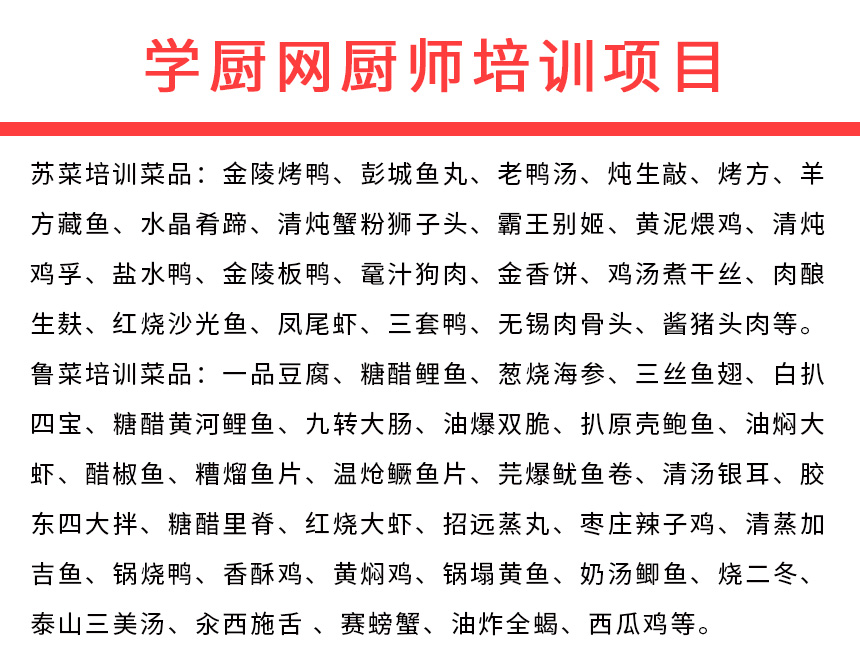 学厨网厨师培训项目

苏菜培训菜品：金陵烤鸭、彭城鱼丸、老鸭汤、炖生敲、烤方、羊方藏鱼、水晶肴蹄、清炖蟹粉狮子头、霸王别姬、黄泥煨鸡、清炖鸡孚、盐水鸭、金陵板鸭、鼋汁狗肉、金香饼、鸡汤煮干丝、肉酿生麸、红烧沙光鱼、凤尾虾、三套鸭、无锡肉骨头、酱猪头肉等。

鲁菜培训菜品：一品豆腐、糖醋鲤鱼、葱烧海参、三丝鱼翅、白扒四宝、糖醋黄河鲤鱼、九转大肠、油爆双脆、扒原壳鲍鱼、油焖大虾、醋椒鱼、糟熘鱼片、温炝鳜鱼片、芫爆鱿鱼卷、清汤银耳、胶东四大拌、糖醋里脊、红烧大虾、招远蒸丸、枣庄辣子鸡、清蒸加吉鱼、锅烧鸭、香酥鸡、黄焖鸡、锅塌黄鱼、奶汤鲫鱼、烧二冬、泰山三美汤、汆西施舌 、赛螃蟹、油炸全蝎、西瓜鸡等。